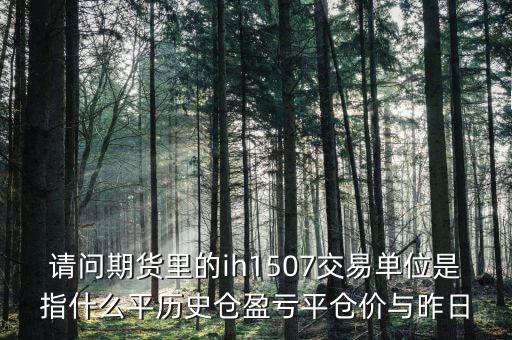 请问期货里的ih1507交易单位是指什么平历史仓盈亏平仓价与昨日